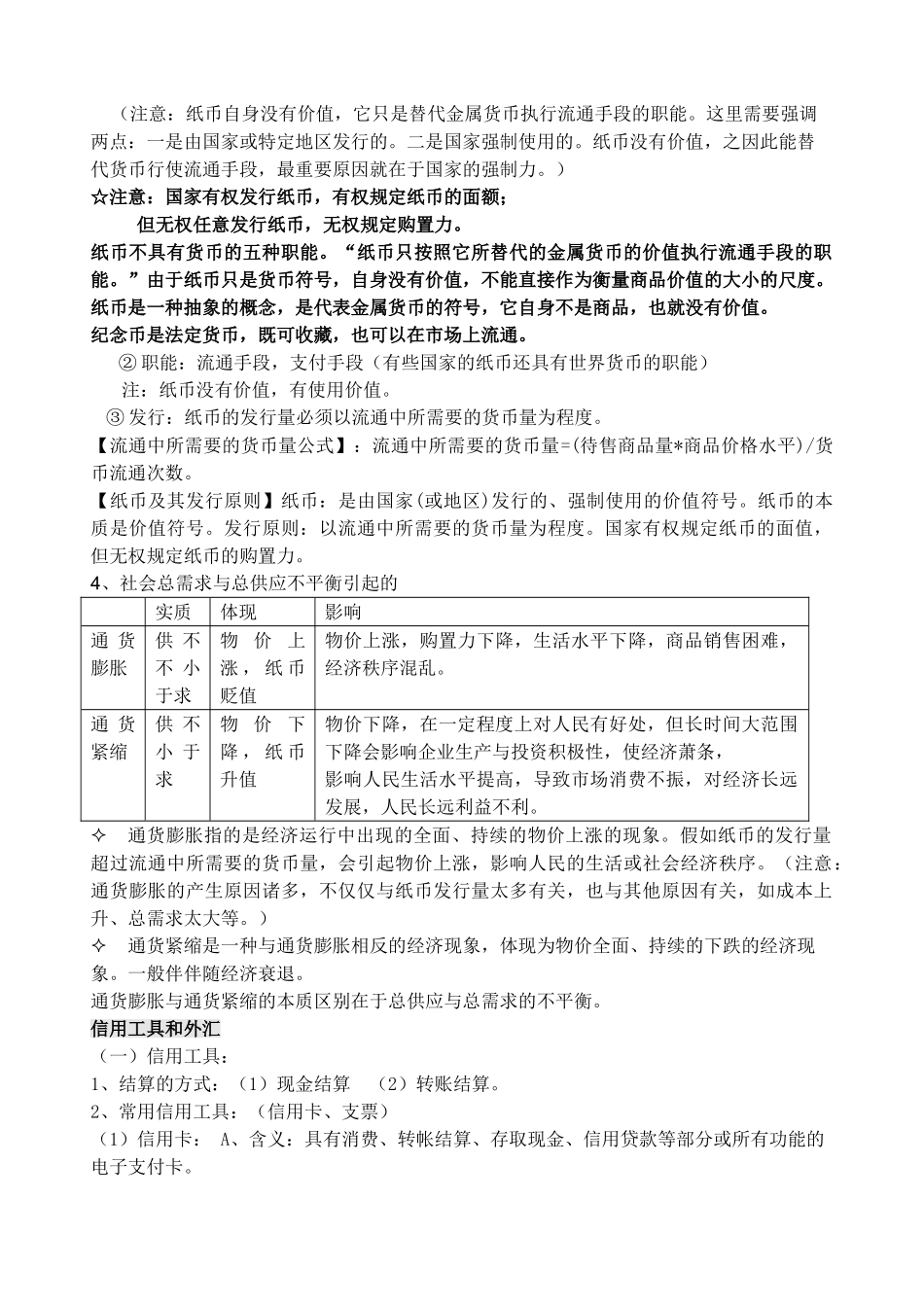 （注意：纸币自身没有价值，它只是替代金属货币执行流通手段的职能。这里需要强调两点：一是由国家或特定地区发行的。二是国家强制使用的。纸币没有价值，之因此能替代货币行使流通手段，最重要原因就在于国家的强制力。）
☆注意：国家有权发行纸币，有权规定纸币的面额；
但无权任意发行纸币，无权规定购置力。
纸币不具有货币的五种职能。“纸币只按照它所替代的金属货币的价值执行流通手段的职能。”由于纸币只是货币符号，自身没有价值，不能直接作为衡量商品价值的大小的尺度。
纸币是一种抽象的概念，是代表金属货币的符号，它自身不是商品，也就没有价值。
纪念币是法定货币，既可收藏，也可以在市场上流通。
② 职能：流通手段，支付手段（有些国家的纸币还具有世界货币的职能）
注：纸币没有价值，有使用价值。
③ 发行：纸币的发行量必须以流通中所需要的货币量为程度。
【流通中所需要的货币量公式】：流通中所需要的货币量=(待售商品量*商品价格水平)/货币流通次数。
【纸币及其发行原则】纸币：是由国家(或地区)发行的、强制使用的价值符号。纸币的本质是价值符号。发行原则：以流通中所需要的货币量为程度。国家有权规定纸币的面值，但无权规定纸币的购置力。
4、社会总需求与总供应不平衡引起的

| | 实质 | 体现 | 影响 |
|---|---|---|---|
| 通货膨胀 | 供不不小于求 | 物价上涨，纸币贬值 | 物价上涨，购置力下降，生活水平下降，商品销售困难，经济秩序混乱。 |
| 通货紧缩 | 供不小于求 | 物价下降，纸币升值 | 物价下降，在一定程度上对人民有好处，但长时间大范围下降会影响企业生产与投资积极性，使经济萧条，影响人民生活水平提高，导致市场消费不振，对经济长远发展，人民长远利益不利。 |

✧ 通货膨胀指的是经济运行中出现的全面、持续的物价上涨的现象。假如纸币的发行量超过流通中所需要的货币量，会引起物价上涨，影响人民的生活或社会经济秩序。（注意：通货膨胀的产生原因诸多，不仅仅与纸币发行量太多有关，也与其他原因有关，如成本上升、总需求太大等。）
✧ 通货紧缩是一种与通货膨胀相反的经济现象，体现为物价全面、持续的下跌的经济现象。一般伴随经济衰退。
通货膨胀与通货紧缩的本质区别在于总供应与总需求的不平衡。
信用工具和外汇
（一）信用工具：
1、结算的方式：（1）现金结算 （2）转账结算。
2、常用信用工具：（信用卡、支票）
（1）信用卡： A、含义：具有消费、转帐结算、存取现金、信用贷款等部分或所有功能的电子支付卡。